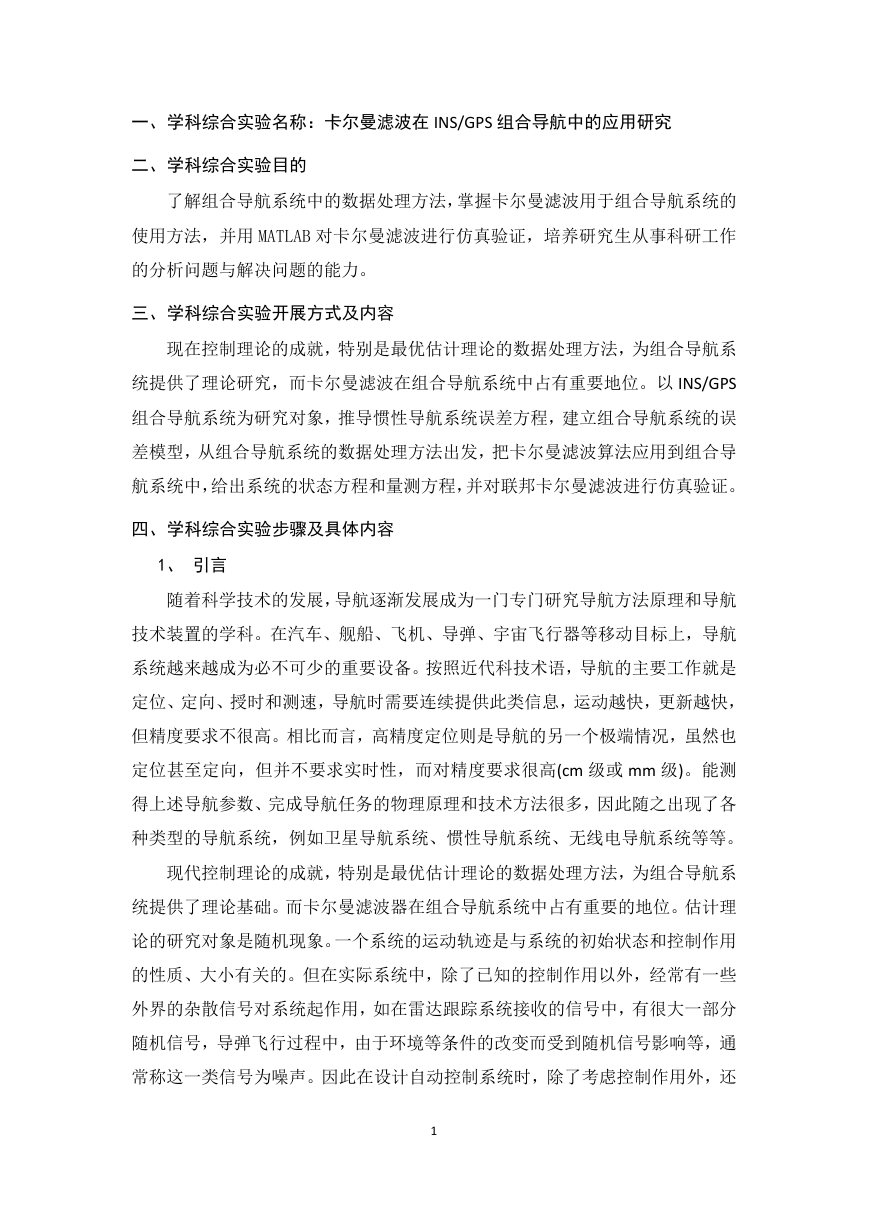 一、学科综合实验名称：卡尔曼滤波在 INS/GPS 组合导航中的应用研究

二、学科综合实验目的

了解组合导航系统中的数据处理方法，掌握卡尔曼滤波用于组合导航系统的使用方法，并用 MATLAB 对卡尔曼滤波进行仿真验证，培养研究生从事科研工作的分析问题与解决问题的能力。

三、学科综合实验开展方式及内容

现在控制理论的成就，特别是最优估计理论的数据处理方法，为组合导航系统提供了理论研究，而卡尔曼滤波在组合导航系统中占有重要地位。以 INS/GPS 组合导航系统为研究对象，推导惯性导航系统误差方程，建立组合导航系统的误差模型，从组合导航系统的数据处理方法出发，把卡尔曼滤波算法应用到组合导航系统中，给出系统的状态方程和量测方程，并对联邦卡尔曼滤波进行仿真验证。

四、学科综合实验步骤及具体内容

1、 引言

随着科学技术的发展，导航逐渐发展成为一门专门研究导航方法原理和导航技术装置的学科。在汽车、舰船、飞机、导弹、宇宙飞行器等移动目标上，导航系统越来越成为必不可少的重要设备。按照近代科技术语，导航的主要工作就是定位、定向、授时和测速，导航时需要连续提供此类信息，运动越快，更新越快，但精度要求不很高。相比而言，高精度定位则是导航的另一个极端情况，虽然也定位甚至定向，但并不要求实时性，而对精度要求很高(cm 级或 mm 级)。能测得上述导航参数、完成导航任务的物理原理和技术方法很多，因此随之出现了各种类型的导航系统，例如卫星导航系统、惯性导航系统、无线电导航系统等等。

现代控制理论的成就，特别是最优估计理论的数据处理方法，为组合导航系统提供了理论基础。而卡尔曼滤波器在组合导航系统中占有重要的地位。估计理论的研究对象是随机现象。一个系统的运动轨迹是与系统的初始状态和控制作用的性质、大小有关的。但在实际系统中，除了已知的控制作用以外，经常有一些外界的杂散信号对系统起作用，如在雷达跟踪系统接收的信号中，有很大一部分随机信号，导弹飞行过程中，由于环境等条件的改变而受到随机信号影响等，通常称这一类信号为噪声。因此在设计自动控制系统时，除了考虑控制作用外，还

1